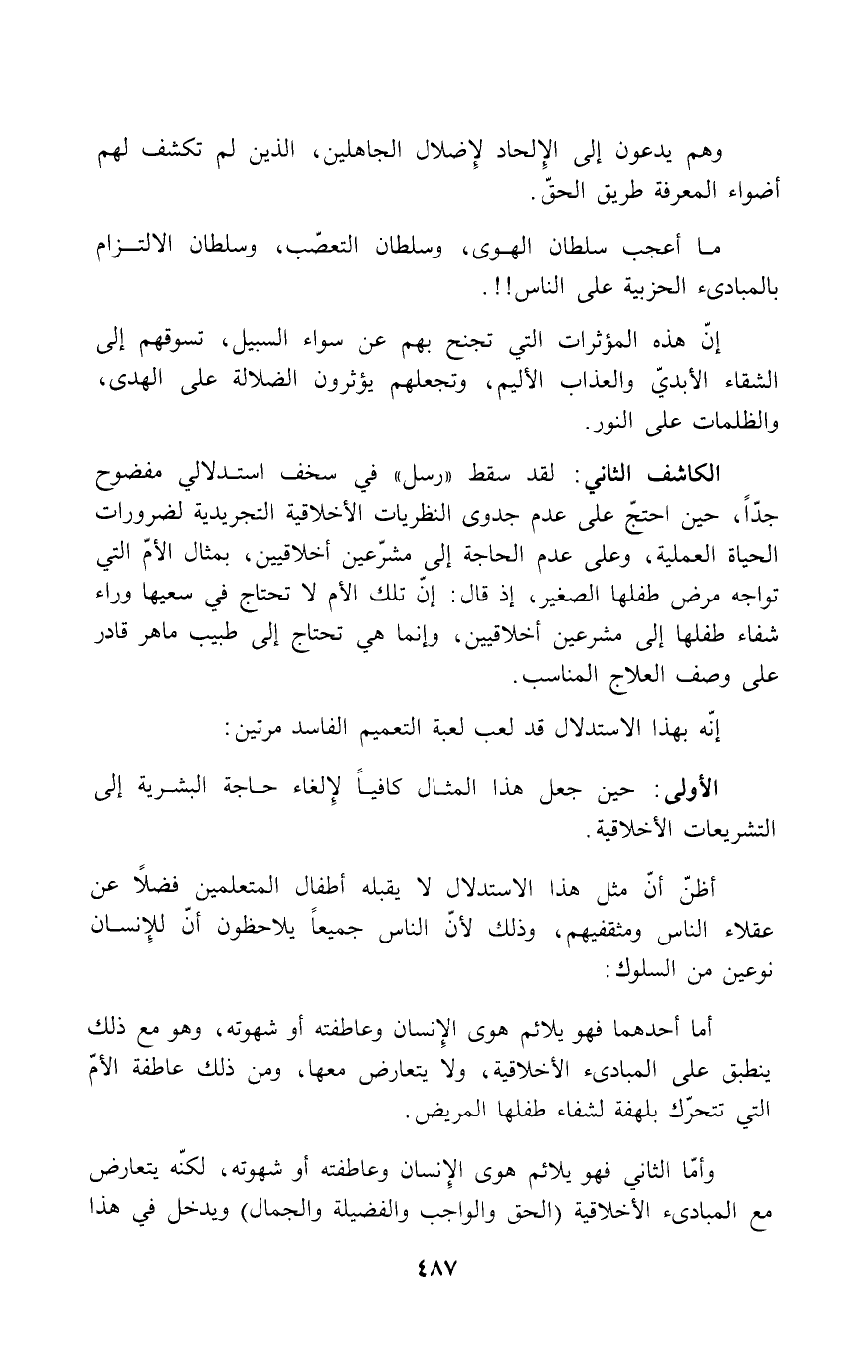 وهم يدعون إلى الإلحاد لإضلال الجاهلين، الذين لم تكشف لهم أضواء المعرفة طريق الحقّ.

ما أعجب سلطان الهوى، وسلطان التعصّب، وسلطان الالتزام بالمبادىء الحزبية على الناس!!.

إنّ هذه المؤثرات التي تجنح بهم عن سواء السبيل، تسوقهم إلى الشقاء الأبديّ والعذاب الأليم، وتجعلهم يؤثرون الضلالة على الهدى، والظلمات على النور.

الكاشف الثاني: لقد سقط «رسل» في سخف استدلالي مفضوح جدّاً، حين احتجّ على عدم جدوى النظريات الأخلاقية التجريدية لضرورات الحياة العملية، وعلى عدم الحاجة إلى مشرّعين أخلاقيين، بمثال الأمّ التي تواجه مرض طفلها الصغير، إذ قال: إنّ تلك الأم لا تحتاج في سعيها وراء شفاء طفلها إلى مشرعين أخلاقيين، وإنما هي تحتاج إلى طبيب ماهر قادر على وصف العلاج المناسب.

إنّه بهذا الاستدلال قد لعب لعبة التعميم الفاسد مرتين:

الأولى: حين جعل هذا المثال كافياً لإلغاء حاجة البشرية إلى التشريعات الأخلاقية.

أظنّ أنّ مثل هذا الاستدلال لا يقبله أطفال المتعلمين فضلاً عن عقلاء الناس ومثقفيهم، وذلك لأنّ الناس جميعاً يلاحظون أنّ للإنسان نوعين من السلوك:

أما أحدهما فهو يلائم هوى الإنسان وعاطفته أو شهوته، وهو مع ذلك ينطبق على المبادىء الأخلاقية، ولا يتعارض معها، ومن ذلك عاطفة الأمّ التي تتحرّك بلهفة لشفاء طفلها المريض.

وأمّا الثاني فهو يلائم هوى الإنسان وعاطفته أو شهوته، لكنّه يتعارض مع المبادىء الأخلاقية (الحق والواجب والفضيلة والجمال) ويدخل في هذا

٤٨٧